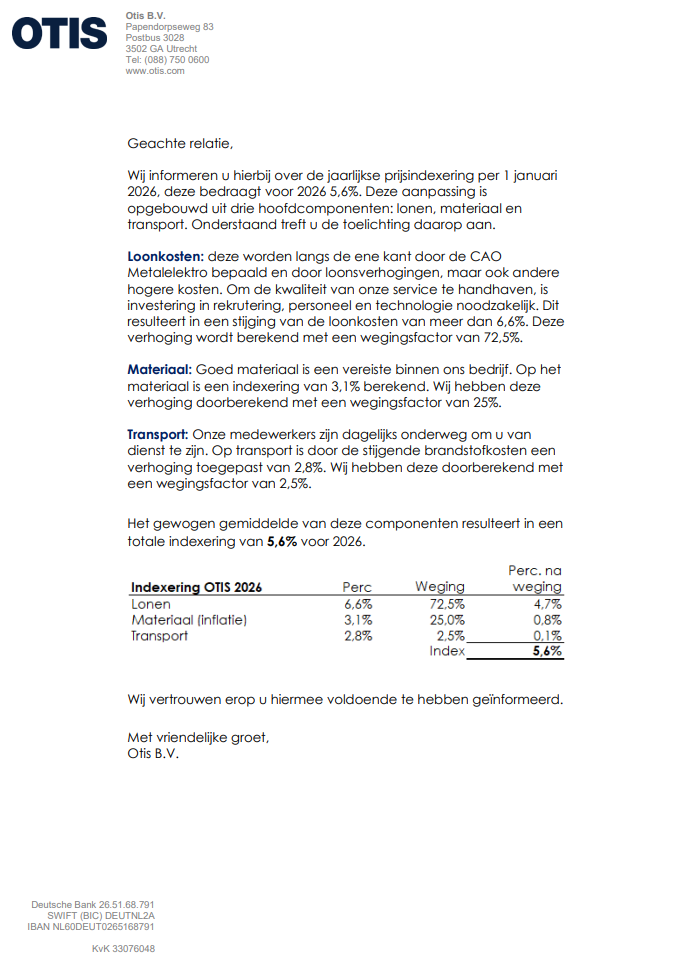 OTIS

Otis B.V.
Papendorpseweg 83
Postbus 3028
3502 GA Utrecht
Tel: (088) 750 0600
www.otis.com

Geachte relatie,

Wij informeren u hierbij over de jaarlijkse prijsindexering per 1 januari 2026, deze bedraagt voor 2026 5,6%. Deze aanpassing is opgebouwd uit drie hoofdcomponenten: lonen, materiaal en transport. Onderstaand treft u de toelichting daarop aan.

Loonkosten: deze worden langs de ene kant door de CAO Metalelektro bepaald en door loonsverhogingen, maar ook andere hogere kosten. Om de kwaliteit van onze service te handhaven, is investering in rekrutering, personeel en technologie noodzakelijk. Dit resulteert in een stijging van de loonkosten van meer dan 6,6%. Deze verhoging wordt berekend met een wegingsfactor van 72,5%.

Materiaal: Goed materiaal is een vereiste binnen ons bedrijf. Op het materiaal is een indexering van 3,1% berekend. Wij hebben deze verhoging doorberekend met een wegingsfactor van 25%.

Transport: Onze medewerkers zijn dagelijks onderweg om u van dienst te zijn. Op transport is door de stijgende brandstofkosten een verhoging toegepast van 2,8%. Wij hebben deze doorberekend met een wegingsfactor van 2,5%.

Het gewogen gemiddelde van deze componenten resulteert in een totale indexering van 5,6% voor 2026.

| Indexering OTIS 2026 | Perc | Weging | Perc. na weging |
|---|---|---|---|
| Lonen | 6,6% | 72,5% | 4,7% |
| Materiaal (inflatie) | 3,1% | 25,0% | 0,8% |
| Transport | 2,8% | 2,5% | 0,1% |
| | | Index | 5,6% |

Wij vertrouwen erop u hiermee voldoende te hebben geïnformeerd.

Met vriendelijke groet,
Otis B.V.

Deutsche Bank 26.51.68.791
SWIFT (BIC) DEUTNL2A
IBAN NL60DEUT0265168791

KvK 33076048